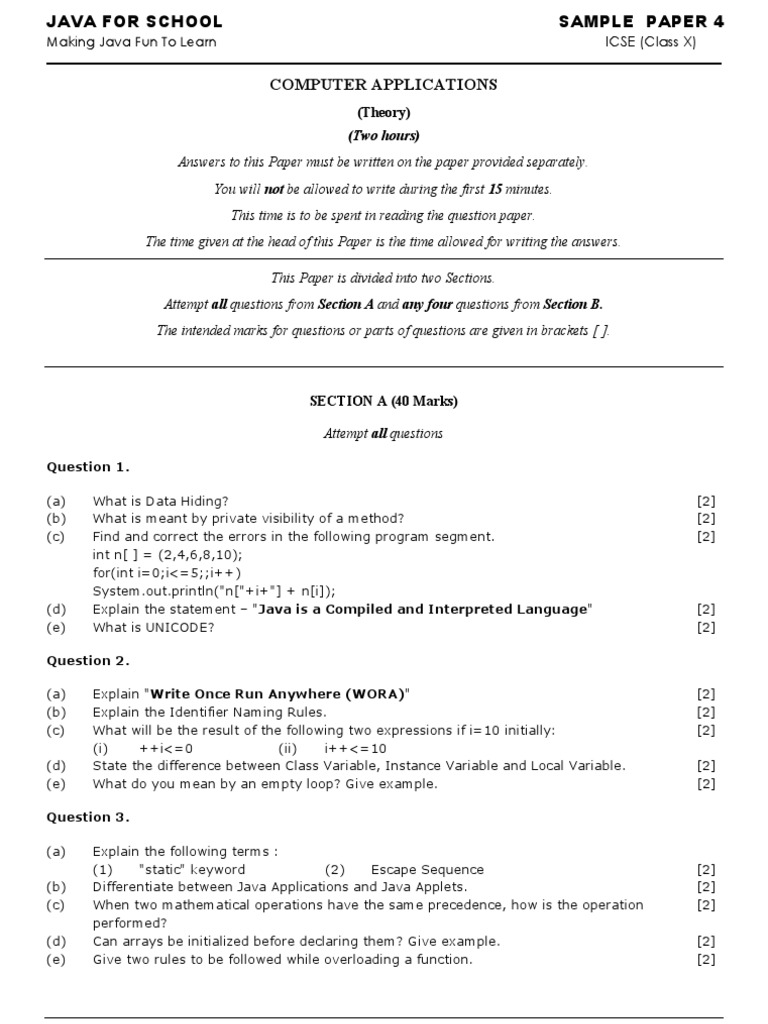 JAVA FOR SCHOOL
Making Java Fun To Learn

SAMPLE PAPER 4
ICSE (Class X)

COMPUTER APPLICATIONS

(Theory)

(Two hours)

Answers to this Paper must be written on the paper provided separately.

You will not be allowed to write during the first 15 minutes.

This time is to be spent in reading the question paper.

The time given at the head of this Paper is the time allowed for writing the answers.

This Paper is divided into two Sections.

Attempt all questions from Section A and any four questions from Section B.

The intended marks for questions or parts of questions are given in brackets [ ].

SECTION A (40 Marks)

Attempt all questions

Question 1.

(a) What is Data Hiding? [2]
(b) What is meant by private visibility of a method? [2]
(c) Find and correct the errors in the following program segment. [2]
int n[ ] = (2,4,6,8,10);
for(int i=0;i<=5;;i++)
System.out.println("n["+i+"] + n[i]);
(d) Explain the statement – "Java is a Compiled and Interpreted Language" [2]
(e) What is UNICODE? [2]

Question 2.

(a) Explain "Write Once Run Anywhere (WORA)" [2]
(b) Explain the Identifier Naming Rules. [2]
(c) What will be the result of the following two expressions if i=10 initially: [2]
(i) ++i<=0 (ii) i++<=10
(d) State the difference between Class Variable, Instance Variable and Local Variable. [2]
(e) What do you mean by an empty loop? Give example. [2]

Question 3.

(a) Explain the following terms :
(1) "static" keyword (2) Escape Sequence [2]
(b) Differentiate between Java Applications and Java Applets. [2]
(c) When two mathematical operations have the same precedence, how is the operation performed? [2]
(d) Can arrays be initialized before declaring them? Give example. [2]
(e) Give two rules to be followed while overloading a function. [2]